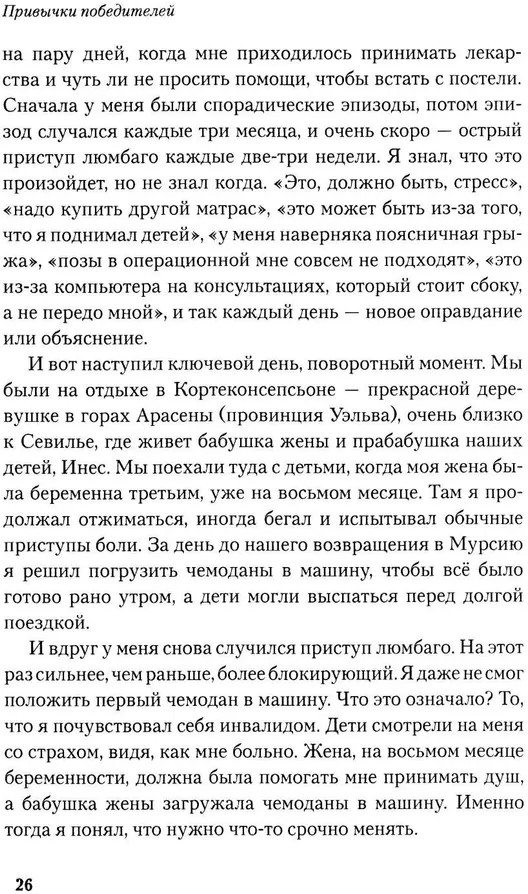 Привычки победителей

на пару дней, когда мне приходилось принимать лекарства и чуть ли не просить помощи, чтобы встать с постели. Сначала у меня были спорадические эпизоды, потом эпизод случался каждые три месяца, и очень скоро — острый приступ люмбаго каждые две-три недели. Я знал, что это произойдет, но не знал когда. «Это, должно быть, стресс», «надо купить другой матрас», «это может быть из-за того, что я поднимал детей», «у меня наверняка поясничная грыжа», «позы в операционной мне совсем не подходят», «это из-за компьютера на консультациях, который стоит сбоку, а не передо мной», и так каждый день — новое оправдание или объяснение.

И вот наступил ключевой день, поворотный момент. Мы были на отдыхе в Кортеконсепсьоне — прекрасной деревушке в горах Арасены (провинция Уэльва), очень близко к Севилье, где живет бабушка жены и прабабушка наших детей, Инес. Мы поехали туда с детьми, когда моя жена была беременна третьим, уже на восьмом месяце. Там я продолжал отжиматься, иногда бегал и испытывал обычные приступы боли. За день до нашего возвращения в Мурсию я решил погрузить чемоданы в машину, чтобы всё было готово рано утром, а дети могли выспаться перед долгой поездкой.

И вдруг у меня снова случился приступ люмбаго. На этот раз сильнее, чем раньше, более блокирующий. Я даже не смог положить первый чемодан в машину. Что это означало? То, что я почувствовал себя инвалидом. Дети смотрели на меня со страхом, видя, как мне больно. Жена, на восьмом месяце беременности, должна была помогать мне принимать душ, а бабушка жены загружала чемоданы в машину. Именно тогда я понял, что нужно что-то срочно менять.

26